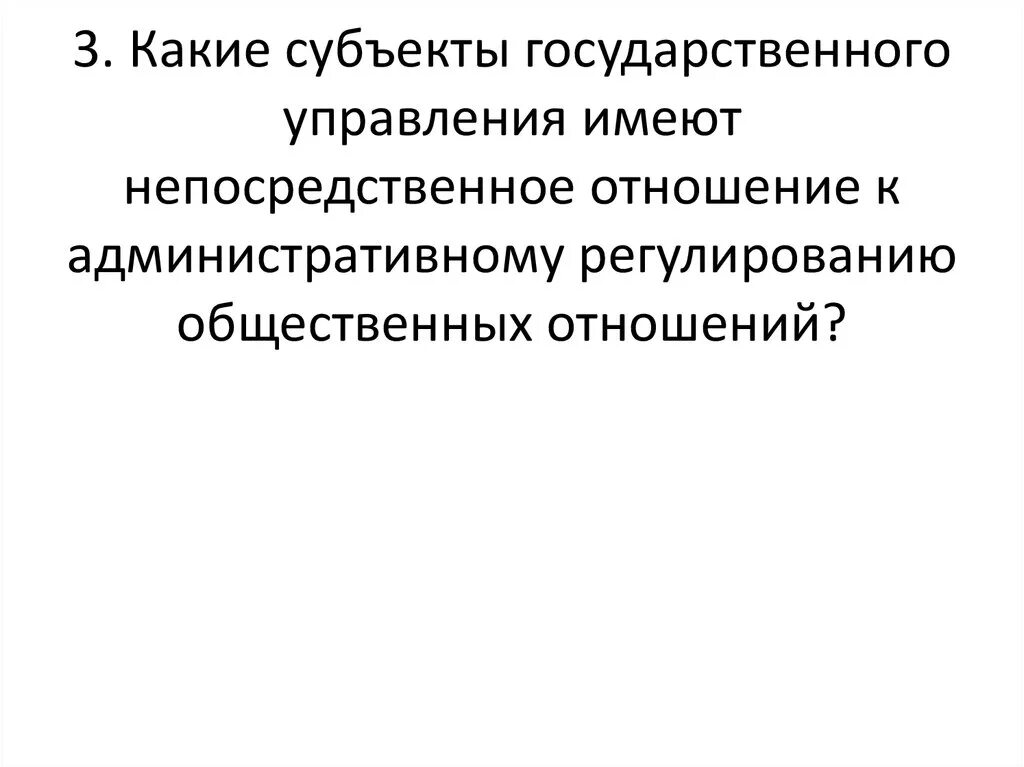 3. Какие субъекты государственного управления имеют непосредственное отношение к административному регулированию общественных отношений?